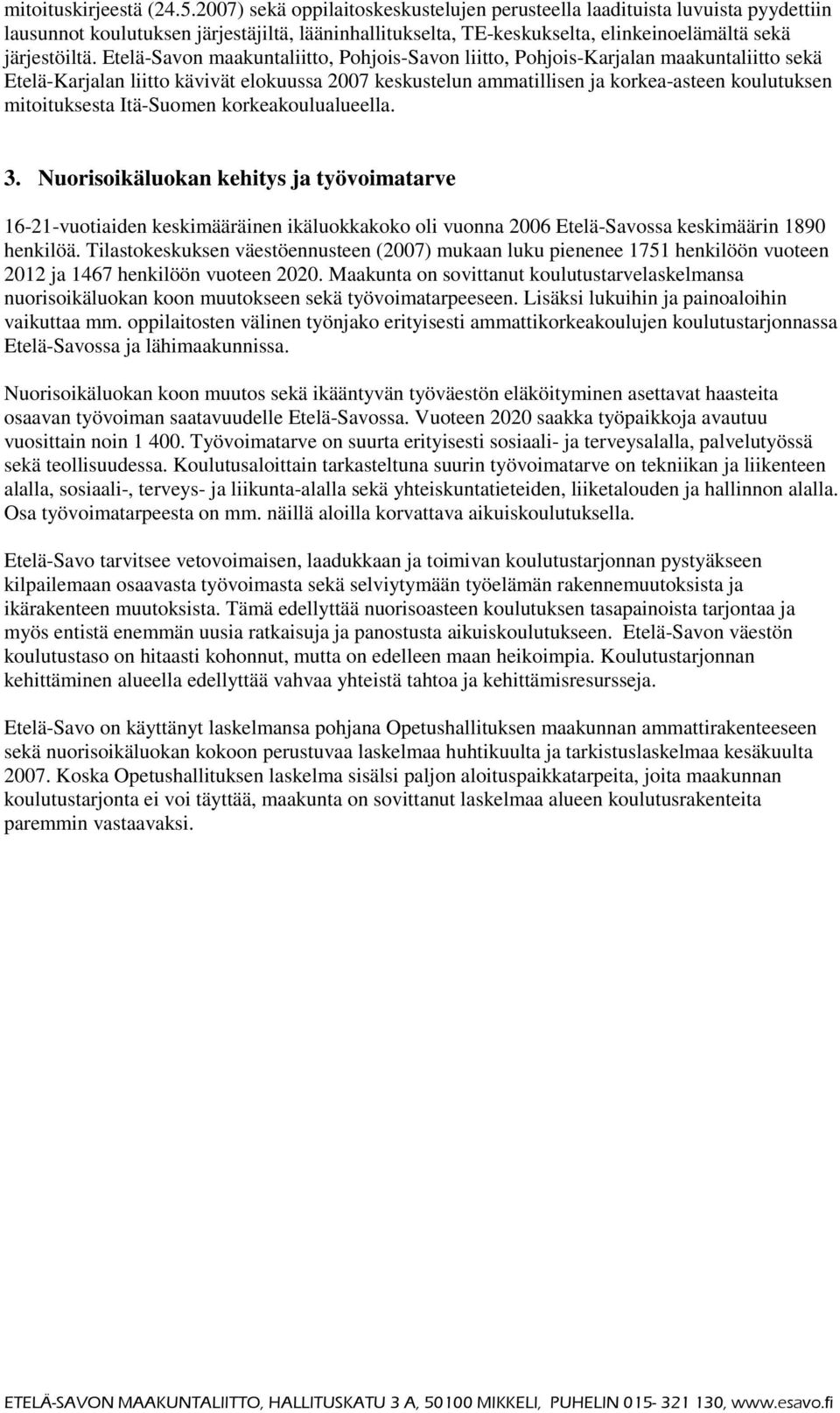 mitoituskirjeestä (24.5.2007) sekä oppilaitoskeskustelujen perusteella laadituista luvuista pyydettiin lausunnot koulutuksen järjestäjiltä, lääninhallitukselta, TE-keskukselta, elinkeinoelämältä sekä järjestöiltä. Etelä-Savon maakuntaliitto, Pohjois-Savon liitto, Pohjois-Karjalan maakuntaliitto sekä Etelä-Karjalan liitto kävivät elokuussa 2007 keskustelun ammatillisen ja korkea-asteen koulutuksen mitoituksesta Itä-Suomen korkeakoulualueella.

3. Nuorisoikäluokan kehitys ja työvoimatarve

16-21-vuotiaiden keskimääräinen ikäluokkakoko oli vuonna 2006 Etelä-Savossa keskimäärin 1890 henkilöä. Tilastokeskuksen väestöennusteen (2007) mukaan luku pienenee 1751 henkilöön vuoteen 2012 ja 1467 henkilöön vuoteen 2020. Maakunta on sovittanut koulutustarvelaskelmansa nuorisoikäluokan koon muutokseen sekä työvoimatarpeeseen. Lisäksi lukuihin ja painoaloihin vaikuttaa mm. oppilaitosten välinen työnjako erityisesti ammattikorkeakoulujen koulutustarjonnassa Etelä-Savossa ja lähimaakunnissa.

Nuorisoikäluokan koon muutos sekä ikääntyvän työväestön eläköityminen asettavat haasteita osaavan työvoiman saatavuudelle Etelä-Savossa. Vuoteen 2020 saakka työpaikkoja avautuu vuosittain noin 1 400. Työvoimatarve on suurta erityisesti sosiaali- ja terveysalalla, palvelutyössä sekä teollisuudessa. Koulutusaloittain tarkasteltuna suurin työvoimatarve on tekniikan ja liikenteen alalla, sosiaali-, terveys- ja liikunta-alalla sekä yhteiskuntatieteiden, liiketalouden ja hallinnon alalla. Osa työvoimatarpeesta on mm. näillä aloilla korvattava aikuiskoulutuksella.

Etelä-Savo tarvitsee vetovoimaisen, laadukkaan ja toimivan koulutustarjonnan pystyäkseen kilpailemaan osaavasta työvoimasta sekä selviytymään työelämän rakennemuutoksista ja ikärakenteen muutoksista. Tämä edellyttää nuorisoasteen koulutuksen tasapainoista tarjontaa ja myös entistä enemmän uusia ratkaisuja ja panostusta aikuiskoulutukseen. Etelä-Savon väestön koulutustaso on hitaasti kohonnut, mutta on edelleen maan heikoimpia. Koulutustarjonnan kehittäminen alueella edellyttää vahvaa yhteistä tahtoa ja kehittämisresursseja.

Etelä-Savo on käyttänyt laskelmansa pohjana Opetushallituksen maakunnan ammattirakenteeseen sekä nuorisoikäluokan kokoon perustuvaa laskelmaa huhtikuulta ja tarkistuslaskelmaa kesäkuulta 2007. Koska Opetushallituksen laskelma sisälsi paljon aloituspaikkatarpeita, joita maakunnan koulutustarjonta ei voi täyttää, maakunta on sovittanut laskelmaa alueen koulutusrakenteita paremmin vastaavaksi.

ETELÄ-SAVON MAAKUNTALIITTO, HALLITUSKATU 3 A, 50100 MIKKELI, PUHELIN 015- 321 130, www.esavo.fi